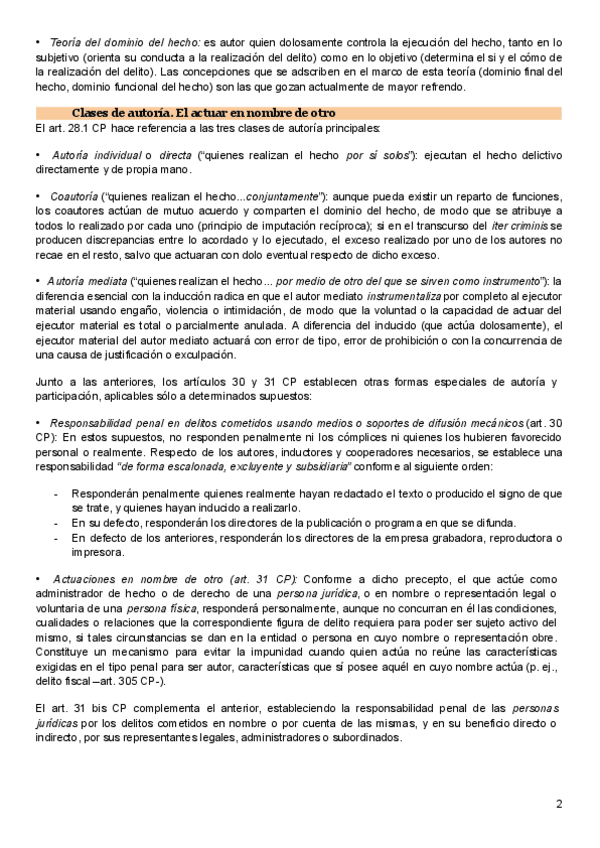 • Teoría del dominio del hecho: es autor quien dolosamente controla la ejecución del hecho, tanto en lo subjetivo (orienta su conducta a la realización del delito) como en lo objetivo (determina el si y el cómo de la realización del delito). Las concepciones que se adscriben en el marco de esta teoría (dominio final del hecho, dominio funcional del hecho) son las que gozan actualmente de mayor refrendo.

Clases de autoría. El actuar en nombre de otro

El art. 28.1 CP hace referencia a las tres clases de autoría principales:

• Autoría individual o directa ("quienes realizan el hecho por sí solos"): ejecutan el hecho delictivo directamente y de propia mano.

• Coautoría ("quienes realizan el hecho...conjuntamente"): aunque pueda existir un reparto de funciones, los coautores actúan de mutuo acuerdo y comparten el dominio del hecho, de modo que se atribuye a todos lo realizado por cada uno (principio de imputación recíproca); si en el transcurso del iter criminis se producen discrepancias entre lo acordado y lo ejecutado, el exceso realizado por uno de los autores no recae en el resto, salvo que actuaran con dolo eventual respecto de dicho exceso.

• Autoría mediata ("quienes realizan el hecho... por medio de otro del que se sirven como instrumento"): la diferencia esencial con la inducción radica en que el autor mediato instrumentaliza por completo al ejecutor material usando engaño, violencia o intimidación, de modo que la voluntad o la capacidad de actuar del ejecutor material es total o parcialmente anulada. A diferencia del inducido (que actúa dolosamente), el ejecutor material del autor mediato actuará con error de tipo, error de prohibición o con la concurrencia de una causa de justificación o exculpación.

Junto a las anteriores, los artículos 30 y 31 CP establecen otras formas especiales de autoría y participación, aplicables sólo a determinados supuestos:

• Responsabilidad penal en delitos cometidos usando medios o soportes de difusión mecánicos (art. 30 CP): En estos supuestos, no responden penalmente ni los cómplices ni quienes los hubieren favorecido personal o realmente. Respecto de los autores, inductores y cooperadores necesarios, se establece una responsabilidad "de forma escalonada, excluyente y subsidiaria" conforme al siguiente orden:

- Responderán penalmente quienes realmente hayan redactado el texto o producido el signo de que se trate, y quienes hayan inducido a realizarlo.
- En su defecto, responderán los directores de la publicación o programa en que se difunda.
- En defecto de los anteriores, responderán los directores de la empresa grabadora, reproductora o impresora.

• Actuaciones en nombre de otro (art. 31 CP): Conforme a dicho precepto, el que actúe como administrador de hecho o de derecho de una persona jurídica, o en nombre o representación legal o voluntaria de una persona física, responderá personalmente, aunque no concurran en él las condiciones, cualidades o relaciones que la correspondiente figura de delito requiera para poder ser sujeto activo del mismo, si tales circunstancias se dan en la entidad o persona en cuyo nombre o representación obre. Constituye un mecanismo para evitar la impunidad cuando quien actúa no reúne las características exigidas en el tipo penal para ser autor, características que sí posee aquél en cuyo nombre actúa (p. ej., delito fiscal –art. 305 CP-).

El art. 31 bis CP complementa el anterior, estableciendo la responsabilidad penal de las personas jurídicas por los delitos cometidos en nombre o por cuenta de las mismas, y en su beneficio directo o indirecto, por sus representantes legales, administradores o subordinados.

2